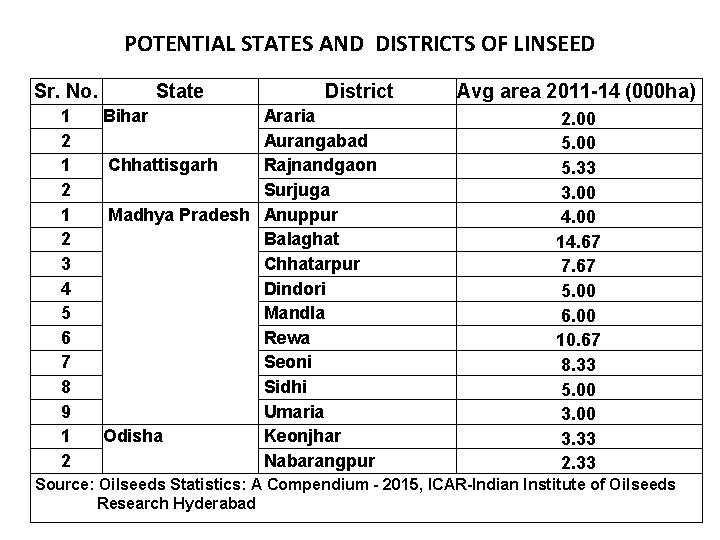 POTENTIAL STATES AND DISTRICTS OF LINSEED

| Sr. No. | State | District | Avg area 2011-14 (000ha) |
|---|---|---|---|
| 1 | Bihar | Araria | 2.00 |
| 2 | | Aurangabad | 5.00 |
| 1 | Chhattisgarh | Rajnandgaon | 5.33 |
| 2 | | Surjuga | 3.00 |
| 1 | Madhya Pradesh | Anuppur | 4.00 |
| 2 | | Balaghat | 14.67 |
| 3 | | Chhatarpur | 7.67 |
| 4 | | Dindori | 5.00 |
| 5 | | Mandla | 6.00 |
| 6 | | Rewa | 10.67 |
| 7 | | Seoni | 8.33 |
| 8 | | Sidhi | 5.00 |
| 9 | | Umaria | 3.00 |
| 1 | Odisha | Keonjhar | 3.33 |
| 2 | | Nabarangpur | 2.33 |

Source: Oilseeds Statistics: A Compendium - 2015, ICAR-Indian Institute of Oilseeds Research Hyderabad